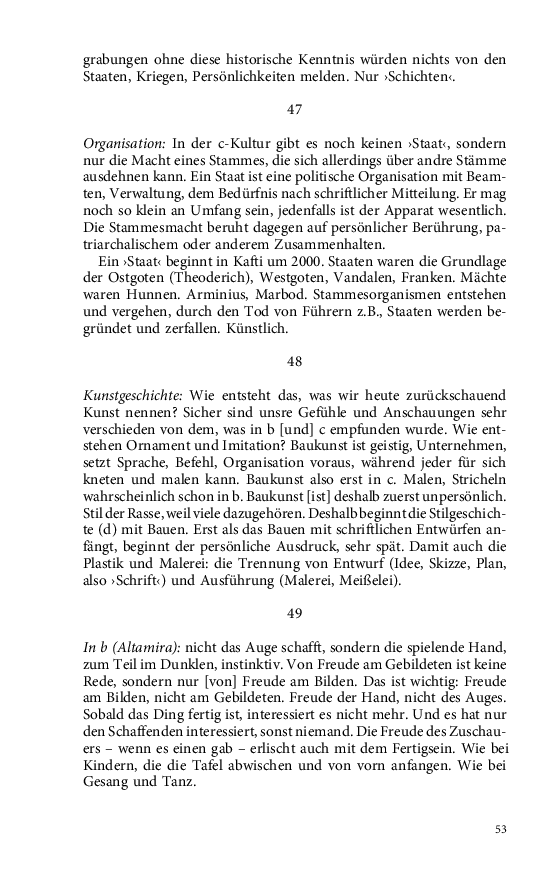 grabungen ohne diese historische Kenntnis würden nichts von den Staaten, Kriegen, Persönlichkeiten melden. Nur ›Schichten‹.

47

Organisation: In der c-Kultur gibt es noch keinen ›Staat‹, sondern nur die Macht eines Stammes, die sich allerdings über andre Stämme ausdehnen kann. Ein Staat ist eine politische Organisation mit Beamten, Verwaltung, dem Bedürfnis nach schriftlicher Mitteilung. Er mag noch so klein an Umfang sein, jedenfalls ist der Apparat wesentlich. Die Stammesmacht beruht dagegen auf persönlicher Berührung, patriarchalischem oder anderem Zusammenhalten.

Ein ›Staat‹ beginnt in Kafti um 2000. Staaten waren die Grundlage der Ostgoten (Theoderich), Westgoten, Vandalen, Franken. Mächte waren Hunnen. Arminius, Marbod. Stammesorganismen entstehen und vergehen, durch den Tod von Führern z.B., Staaten werden begründet und zerfallen. Künstlich.

48

Kunstgeschichte: Wie entsteht das, was wir heute zurückschauend Kunst nennen? Sicher sind unsre Gefühle und Anschauungen sehr verschieden von dem, was in b [und] c empfunden wurde. Wie entstehen Ornament und Imitation? Baukunst ist geistig, Unternehmen, setzt Sprache, Befehl, Organisation voraus, während jeder für sich kneten und malen kann. Baukunst also erst in c. Malen, Stricheln wahrscheinlich schon in b. Baukunst [ist] deshalb zuerst unpersönlich. Stil der Rasse, weil viele dazugehören. Deshalb beginnt die Stilgeschichte (d) mit Bauen. Erst als das Bauen mit schriftlichen Entwürfen anfängt, beginnt der persönliche Ausdruck, sehr spät. Damit auch die Plastik und Malerei: die Trennung von Entwurf (Idee, Skizze, Plan, also ›Schrift‹) und Ausführung (Malerei, Meißelei).

49

In b (Altamira): nicht das Auge schafft, sondern die spielende Hand, zum Teil im Dunklen, instinktiv. Von Freude am Gebildeten ist keine Rede, sondern nur [von] Freude am Bilden. Das ist wichtig: Freude am Bilden, nicht am Gebildeten. Freude der Hand, nicht des Auges. Sobald das Ding fertig ist, interessiert es nicht mehr. Und es hat nur den Schaffenden interessiert, sonst niemand. Die Freude des Zuschauers – wenn es einen gab – erlischt auch mit dem Fertigsein. Wie bei Kindern, die die Tafel abwischen und von vorn anfangen. Wie bei Gesang und Tanz.

53